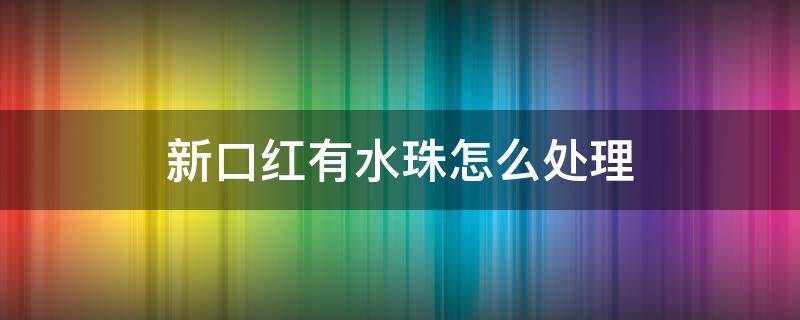 新口红有水珠怎么处理